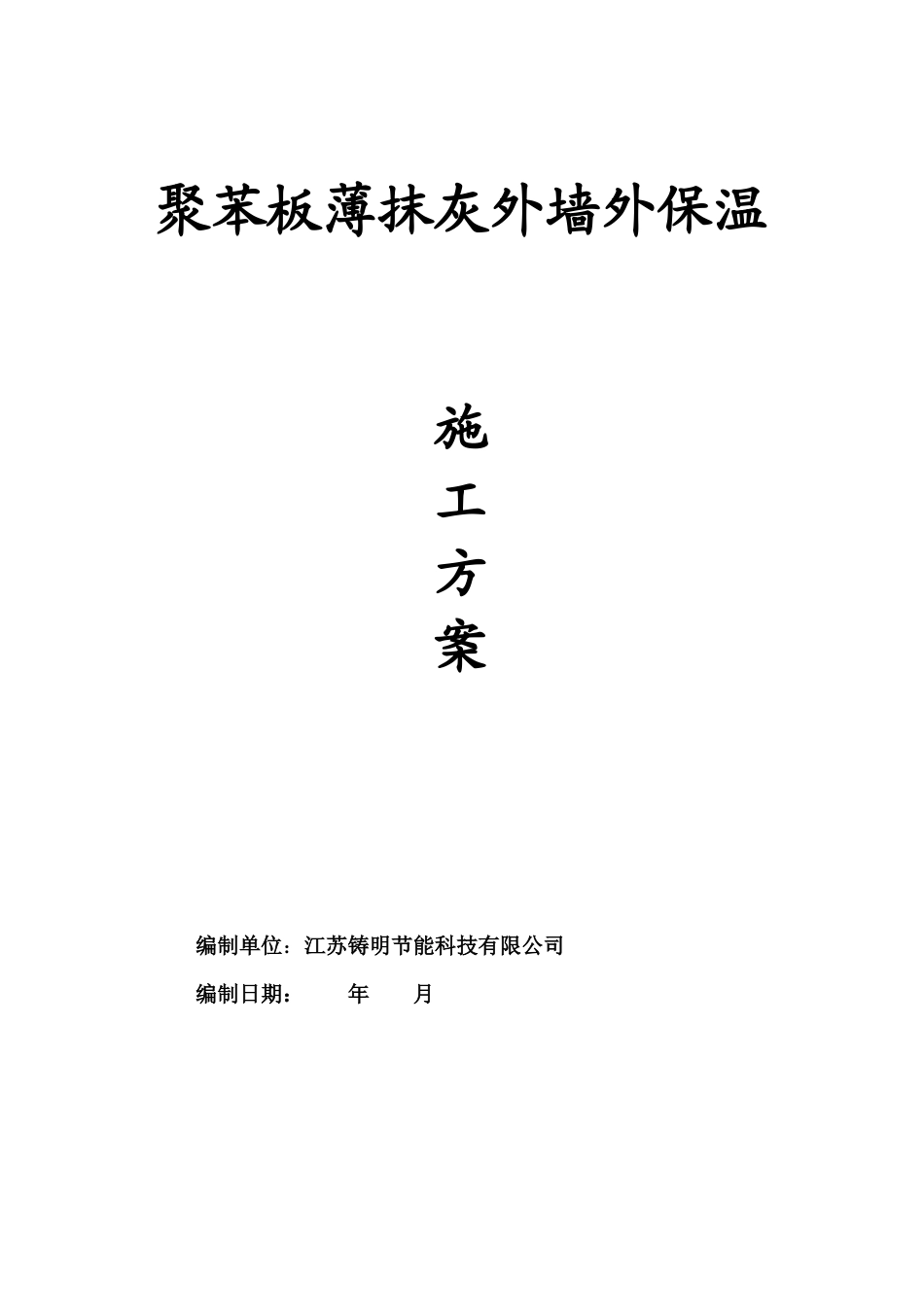 聚苯板薄抹灰外墙外保温

施

工

方

案

编制单位：江苏铸明节能科技有限公司

编制日期： 年 月